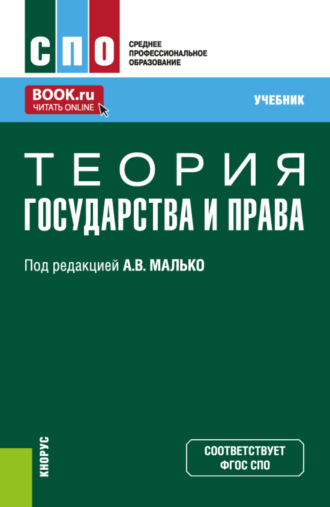 СПО

СРЕДНЕЕ
ПРОФЕССИОНАЛЬНОЕ
ОБРАЗОВАНИЕ

BOOK.ru
ЧИТАТЬ ONLINE

УЧЕБНИК

ТЕОРИЯ
ГОСУДАРСТВА И ПРАВА

Под редакцией А.В. МАЛЬКО

КНОРУС

СООТВЕТСТВУЕТ
ФГОС СПО